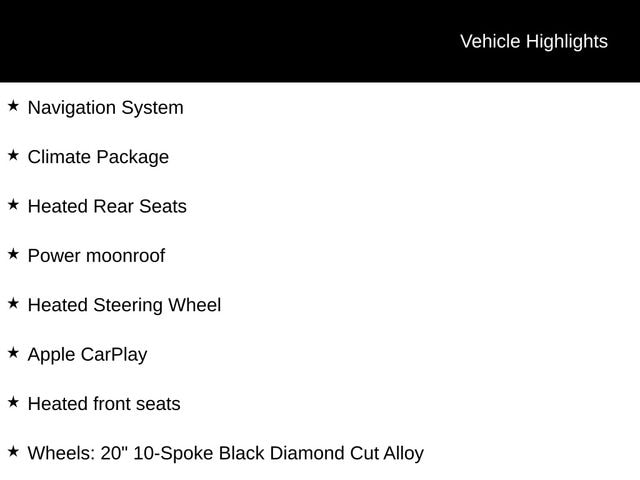 Vehicle Highlights

★ Navigation System

★ Climate Package

★ Heated Rear Seats

★ Power moonroof

★ Heated Steering Wheel

★ Apple CarPlay

★ Heated front seats

★ Wheels: 20" 10-Spoke Black Diamond Cut Alloy